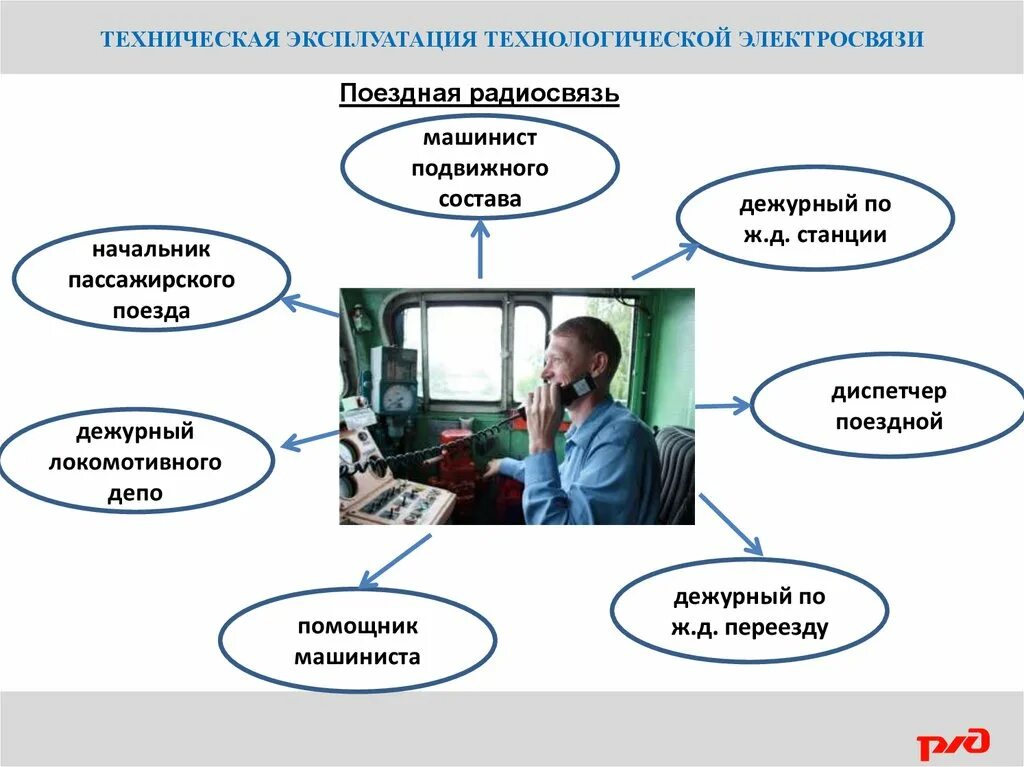 ТЕХНИЧЕСКАЯ ЭКСПЛУАТАЦИЯ ТЕХНОЛОГИЧЕСКОЙ ЭЛЕКТРОСВЯЗИ

Поездная радиосвязь

машинист подвижного состава

дежурный по ж.д. станции

начальник пассажирского поезда

диспетчер поездной

дежурный локомотивного депо

дежурный по ж.д. переезду

помощник машиниста

РЖД